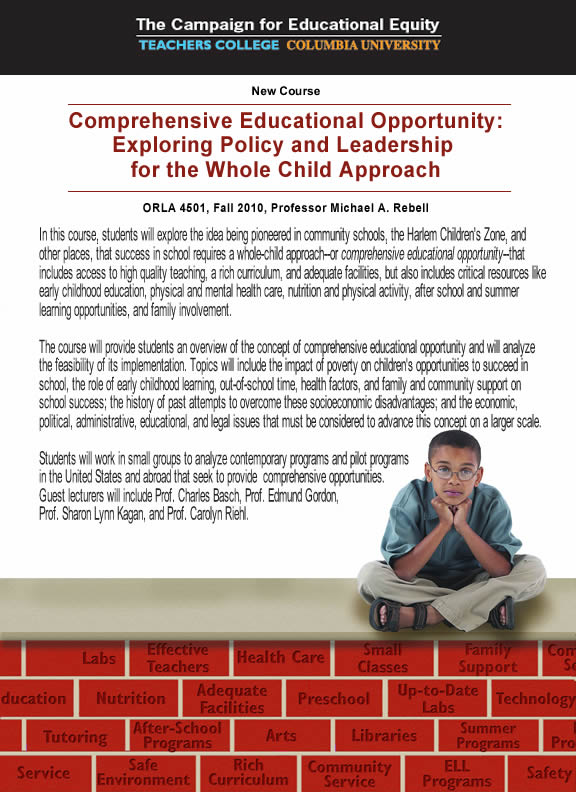 The Campaign for Educational Equity
TEACHERS COLLEGE COLUMBIA UNIVERSITY

New Course

Comprehensive Educational Opportunity: Exploring Policy and Leadership for the Whole Child Approach

ORLA 4501, Fall 2010, Professor Michael A. Rebell

In this course, students will explore the idea being pioneered in community schools, the Harlem Children's Zone, and other places, that success in school requires a whole-child approach–or comprehensive educational opportunity–that includes access to high quality teaching, a rich curriculum, and adequate facilities, but also includes critical resources like early childhood education, physical and mental health care, nutrition and physical activity, after school and summer learning opportunities, and family involvement.

The course will provide students an overview of the concept of comprehensive educational opportunity and will analyze the feasibility of its implementation. Topics will include the impact of poverty on children's opportunities to succeed in school, the role of early childhood learning, out-of-school time, health factors, and family and community support on school success; the history of past attempts to overcome these socioeconomic disadvantages; and the economic, political, administrative, educational, and legal issues that must be considered to advance this concept on a larger scale.

Students will work in small groups to analyze contemporary programs and pilot programs in the United States and abroad that seek to provide comprehensive opportunities. Guest lecturers will include Prof. Charles Basch, Prof. Edmund Gordon, Prof. Sharon Lynn Kagan, and Prof. Carolyn Riehl.

Labs Effective Teachers Health Care Small Classes Family Support Com Se
ducation Nutrition Adequate Facilities Preschool Up-to-Date Labs Technology
Tutoring After-School Programs Arts Libraries Summer Programs Pro
Service Safe Environment Rich Curriculum Community Service ELL Programs Safety